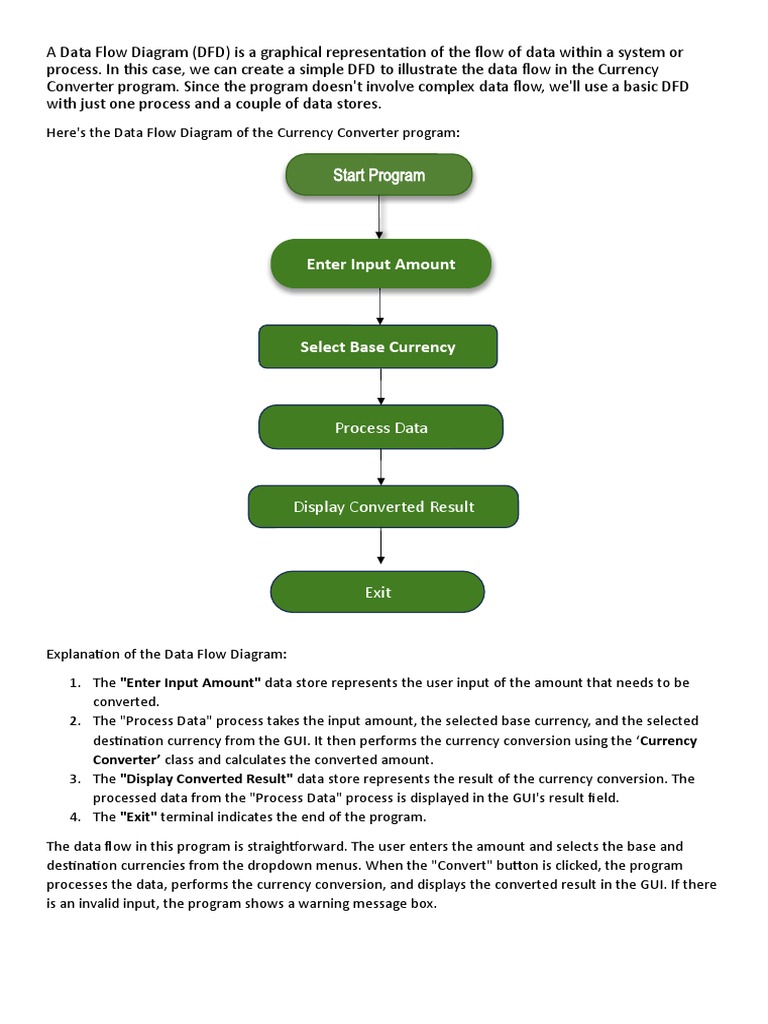 A Data Flow Diagram (DFD) is a graphical representation of the flow of data within a system or process. In this case, we can create a simple DFD to illustrate the data flow in the Currency Converter program. Since the program doesn't involve complex data flow, we'll use a basic DFD with just one process and a couple of data stores.

Here's the Data Flow Diagram of the Currency Converter program:

Start Program

Enter Input Amount

Select Base Currency

Process Data

Display Converted Result

Exit

Explanation of the Data Flow Diagram:

1. The "Enter Input Amount" data store represents the user input of the amount that needs to be converted.
2. The "Process Data" process takes the input amount, the selected base currency, and the selected destination currency from the GUI. It then performs the currency conversion using the 'Currency Converter' class and calculates the converted amount.
3. The "Display Converted Result" data store represents the result of the currency conversion. The processed data from the "Process Data" process is displayed in the GUI's result field.
4. The "Exit" terminal indicates the end of the program.

The data flow in this program is straightforward. The user enters the amount and selects the base and destination currencies from the dropdown menus. When the "Convert" button is clicked, the program processes the data, performs the currency conversion, and displays the converted result in the GUI. If there is an invalid input, the program shows a warning message box.